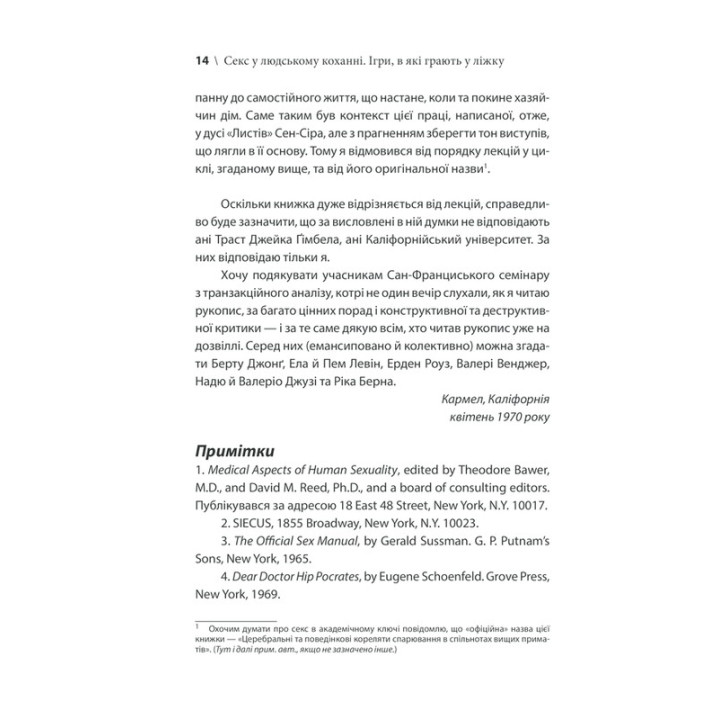 14 \ Секс у людському коханні. Ігри, в які грають у ліжку

панну до самостійного життя, що настане, коли та покине хазяйчин дім. Саме таким був контекст цієї праці, написаної, отже, у дусі «Листів» Сен-Сіра, але з прагненням зберегти тон виступів, що лягли в її основу. Тому я відмовився від порядку лекцій у циклі, згаданому вище, та від його оригінальної назви$^1$.

Оскільки книжка дуже відрізняється від лекцій, справедливо буде зазначити, що за висловлені в ній думки не відповідають ані Траст Джейка Ґімбела, ані Каліфорнійський університет. За них відповідаю тільки я.

Хочу подякувати учасникам Сан-Франциського семінару з транзакційного аналізу, котрі не один вечір слухали, як я читаю рукопис, за багато цінних порад і конструктивної та деструктивної критики — і за те саме дякую всім, хто читав рукопис уже на дозвіллі. Серед них (емансиповано й колективно) можна згадати Берту Джонґ, Ела й Пем Левін, Ерден Роуз, Валері Венджер, Надю й Валеріо Джузі та Ріка Берна.

Кармел, Каліфорнія
квітень 1970 року

Примітки

1. Medical Aspects of Human Sexuality, edited by Theodore Bawer, M.D., and David M. Reed, Ph.D., and a board of consulting editors. Публікувався за адресою 18 East 48 Street, New York, N.Y. 10017.

2. SIECUS, 1855 Broadway, New York, N.Y. 10023.

3. The Official Sex Manual, by Gerald Sussman. G. P. Putnam's Sons, New York, 1965.

4. Dear Doctor Hip Pocrates, by Eugene Schoenfeld. Grove Press, New York, 1969.

$^1$ Охочим думати про секс в академічному ключі повідомлю, що «офіційна» назва цієї книжки — «Церебральні та поведінкові кореляти спарювання в спільнотах вищих приматів». (Тут і далі прим. авт., якщо не зазначено інше.)